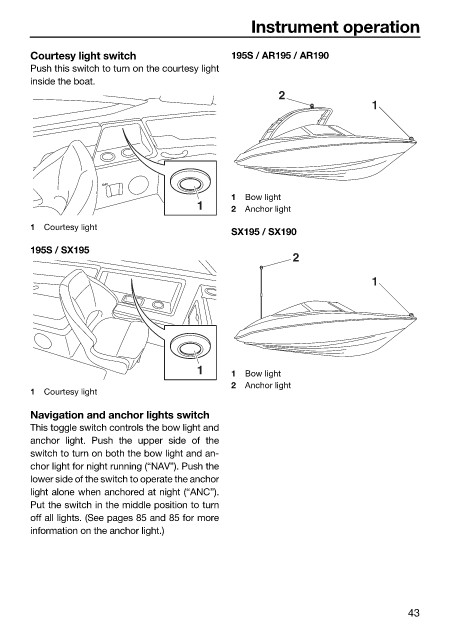 Instrument operation

Courtesy light switch
Push this switch to turn on the courtesy light inside the boat.

1

1 Courtesy light

195S / SX195

1

1 Courtesy light

Navigation and anchor lights switch
This toggle switch controls the bow light and anchor light. Push the upper side of the switch to turn on both the bow light and anchor light for night running ("NAV"). Push the lower side of the switch to operate the anchor light alone when anchored at night ("ANC"). Put the switch in the middle position to turn off all lights. (See pages 85 and 85 for more information on the anchor light.)

195S / AR195 / AR190

2
1

1 Bow light
2 Anchor light

SX195 / SX190

2
1

1 Bow light
2 Anchor light

43